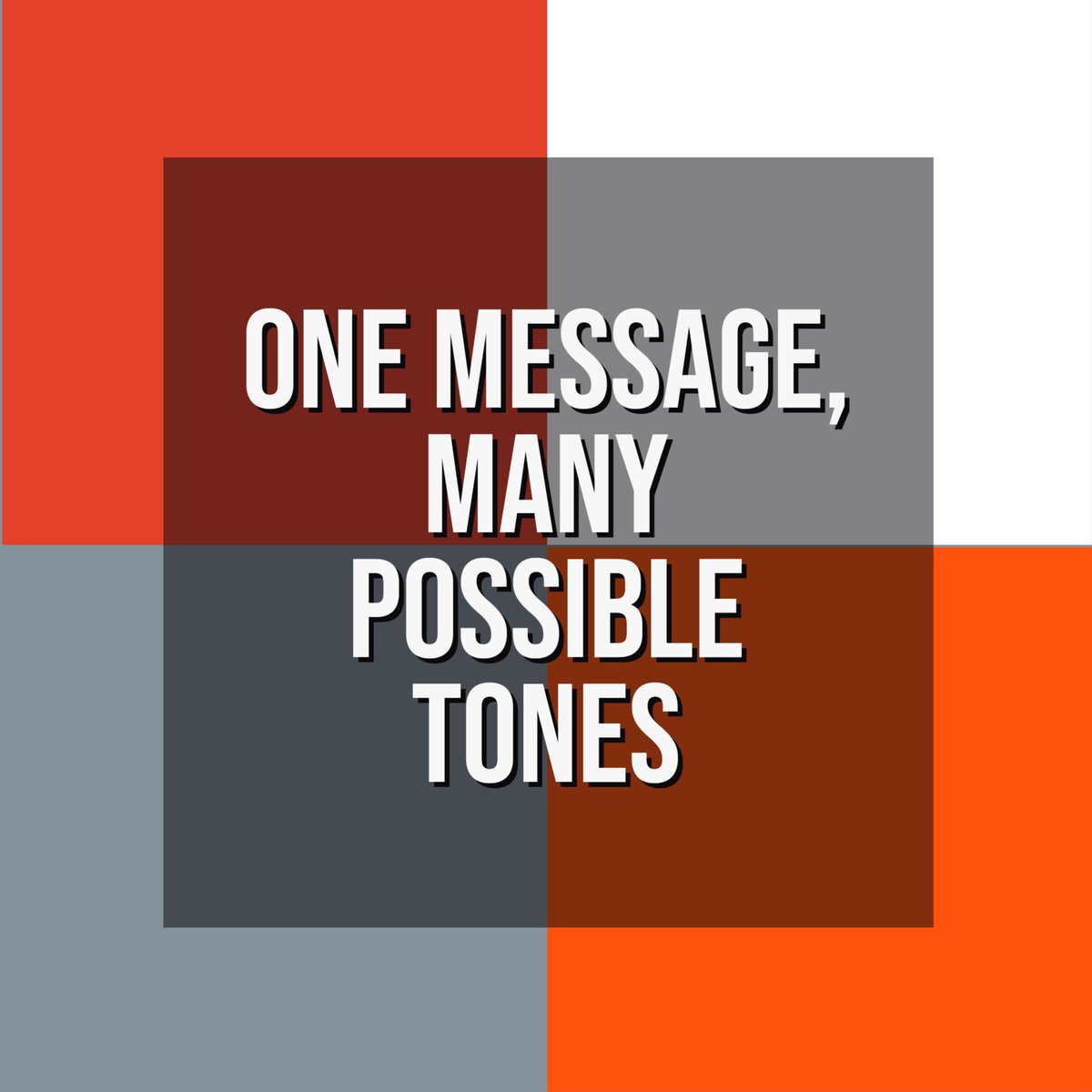 ONE MESSAGE, MANY POSSIBLE TONES